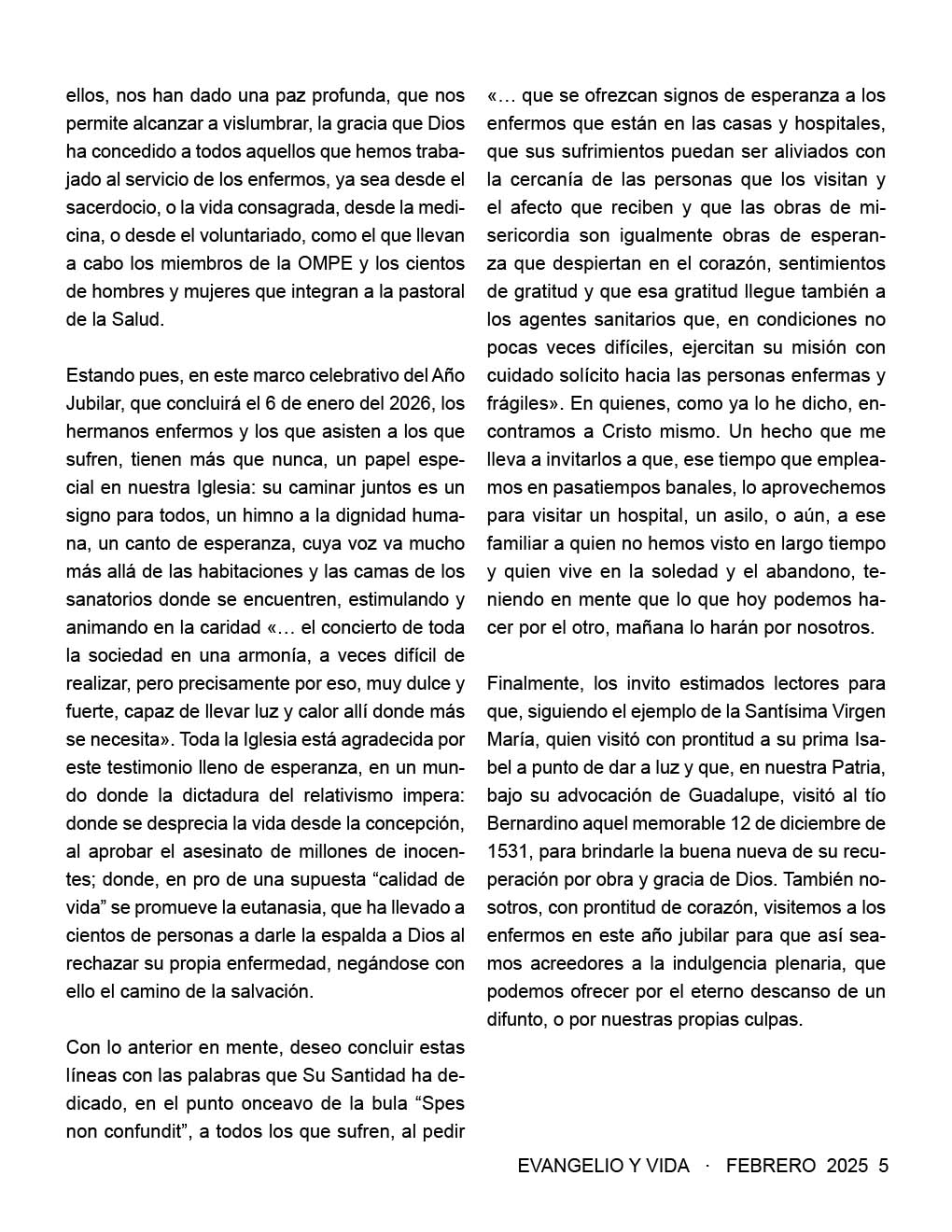 ellos, nos han dado una paz profunda, que nos permite alcanzar a vislumbrar, la gracia que Dios ha concedido a todos aquellos que hemos trabajado al servicio de los enfermos, ya sea desde el sacerdocio, o la vida consagrada, desde la medicina, o desde el voluntariado, como el que llevan a cabo los miembros de la OMPE y los cientos de hombres y mujeres que integran a la pastoral de la Salud.

Estando pues, en este marco celebrativo del Año Jubilar, que concluirá el 6 de enero del 2026, los hermanos enfermos y los que asisten a los que sufren, tienen más que nunca, un papel especial en nuestra Iglesia: su caminar juntos es un signo para todos, un himno a la dignidad humana, un canto de esperanza, cuya voz va mucho más allá de las habitaciones y las camas de los sanatorios donde se encuentren, estimulando y animando en la caridad «… el concierto de toda la sociedad en una armonía, a veces difícil de realizar, pero precisamente por eso, muy dulce y fuerte, capaz de llevar luz y calor allí donde más se necesita». Toda la Iglesia está agradecida por este testimonio lleno de esperanza, en un mundo donde la dictadura del relativismo impera: donde se desprecia la vida desde la concepción, al aprobar el asesinato de millones de inocentes; donde, en pro de una supuesta "calidad de vida" se promueve la eutanasia, que ha llevado a cientos de personas a darle la espalda a Dios al rechazar su propia enfermedad, negándose con ello el camino de la salvación.

Con lo anterior en mente, deseo concluir estas líneas con las palabras que Su Santidad ha dedicado, en el punto onceavo de la bula "Spes non confundit", a todos los que sufren, al pedir «… que se ofrezcan signos de esperanza a los enfermos que están en las casas y hospitales, que sus sufrimientos puedan ser aliviados con la cercanía de las personas que los visitan y el afecto que reciben y que las obras de misericordia son igualmente obras de esperanza que despiertan en el corazón, sentimientos de gratitud y que esa gratitud llegue también a los agentes sanitarios que, en condiciones no pocas veces difíciles, ejercitan su misión con cuidado solícito hacia las personas enfermas y frágiles». En quienes, como ya lo he dicho, encontramos a Cristo mismo. Un hecho que me lleva a invitarlos a que, ese tiempo que empleamos en pasatiempos banales, lo aprovechemos para visitar un hospital, un asilo, o aún, a ese familiar a quien no hemos visto en largo tiempo y quien vive en la soledad y el abandono, teniendo en mente que lo que hoy podemos hacer por el otro, mañana lo harán por nosotros.

Finalmente, los invito estimados lectores para que, siguiendo el ejemplo de la Santísima Virgen María, quien visitó con prontitud a su prima Isabel a punto de dar a luz y que, en nuestra Patria, bajo su advocación de Guadalupe, visitó al tío Bernardino aquel memorable 12 de diciembre de 1531, para brindarle la buena nueva de su recuperación por obra y gracia de Dios. También nosotros, con prontitud de corazón, visitemos a los enfermos en este año jubilar para que así seamos acreedores a la indulgencia plenaria, que podemos ofrecer por el eterno descanso de un difunto, o por nuestras propias culpas.

EVANGELIO Y VIDA · FEBRERO 2025 5